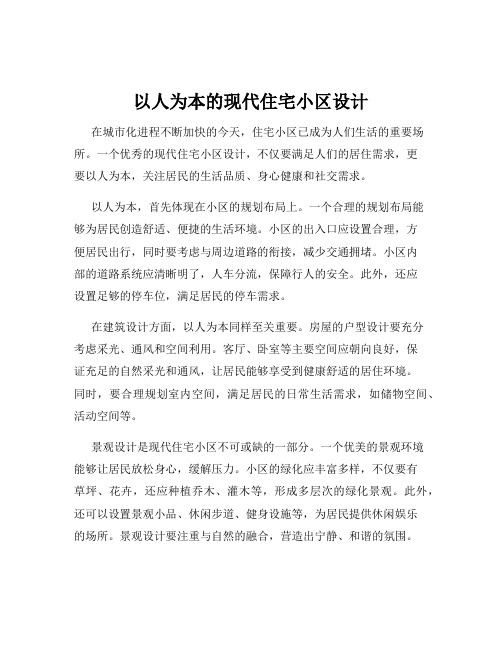 以人为本的现代住宅小区设计

在城市化进程不断加快的今天，住宅小区已成为人们生活的重要场所。一个优秀的现代住宅小区设计，不仅要满足人们的居住需求，更要以人为本，关注居民的生活品质、身心健康和社交需求。

以人为本，首先体现在小区的规划布局上。一个合理的规划布局能够为居民创造舒适、便捷的生活环境。小区的出入口应设置合理，方便居民出行，同时要考虑与周边道路的衔接，减少交通拥堵。小区内部的道路系统应清晰明了，人车分流，保障行人的安全。此外，还应设置足够的停车位，满足居民的停车需求。

在建筑设计方面，以人为本同样至关重要。房屋的户型设计要充分考虑采光、通风和空间利用。客厅、卧室等主要空间应朝向良好，保证充足的自然采光和通风，让居民能够享受到健康舒适的居住环境。同时，要合理规划室内空间，满足居民的日常生活需求，如储物空间、活动空间等。

景观设计是现代住宅小区不可或缺的一部分。一个优美的景观环境能够让居民放松身心，缓解压力。小区的绿化应丰富多样，不仅要有草坪、花卉，还应种植乔木、灌木等，形成多层次的绿化景观。此外，还可以设置景观小品、休闲步道、健身设施等，为居民提供休闲娱乐的场所。景观设计要注重与自然的融合，营造出宁静、和谐的氛围。